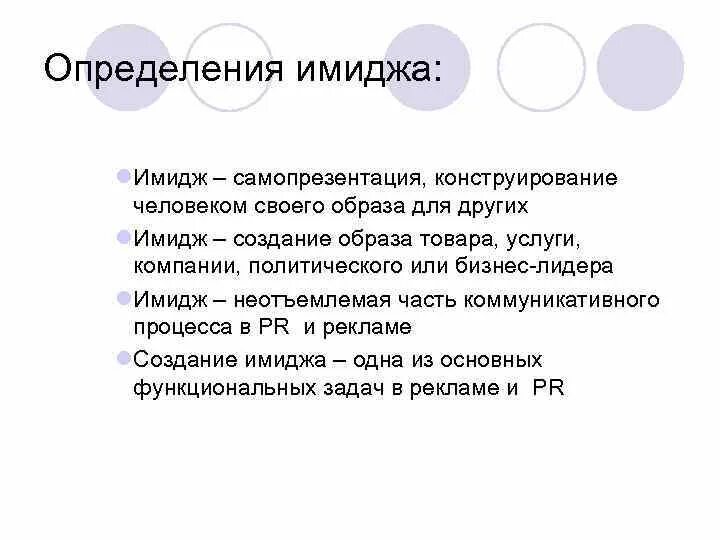 Определения имиджа:

Имидж – самопрезентация, конструирование человеком своего образа для других

Имидж – создание образа товара, услуги, компании, политического или бизнес-лидера

Имидж – неотъемлемая часть коммуникативного процесса в PR и рекламе

Создание имиджа – одна из основных функциональных задач в рекламе и PR